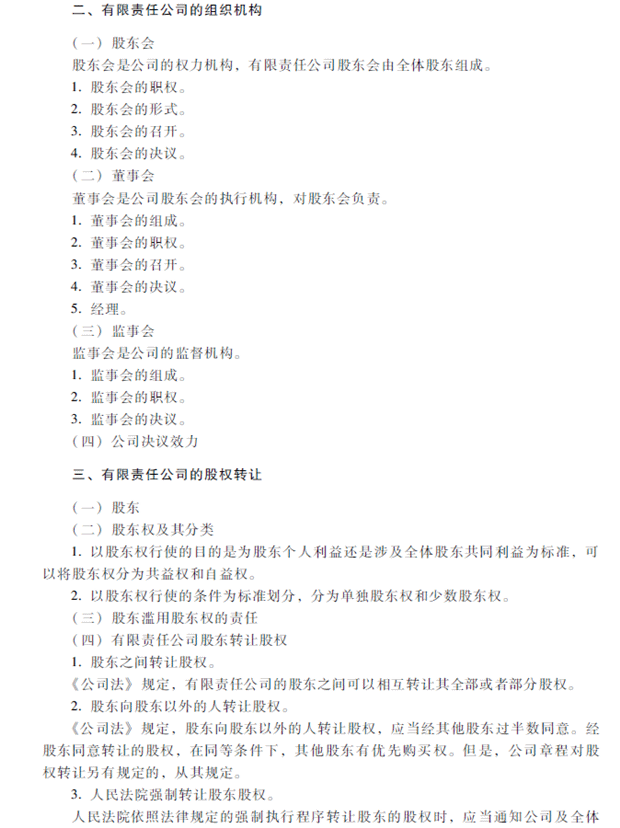 二、有限责任公司的组织机构

（一）股东会
股东会是公司的权力机构，有限责任公司股东会由全体股东组成。
1. 股东会的职权。
2. 股东会的形式。
3. 股东会的召开。
4. 股东会的决议。
（二）董事会
董事会是公司股东会的执行机构，对股东会负责。
1. 董事会的组成。
2. 董事会的职权。
3. 董事会的召开。
4. 董事会的决议。
5. 经理。
（三）监事会
监事会是公司的监督机构。
1. 监事会的组成。
2. 监事会的职权。
3. 监事会的决议。
（四）公司决议效力

三、有限责任公司的股权转让

（一）股东
（二）股东权及其分类
1. 以股东权行使的目的是为股东个人利益还是涉及全体股东共同利益为标准，可以将股东权分为共益权和自益权。
2. 以股东权行使的条件为标准划分，分为单独股东权和少数股东权。
（三）股东滥用股东权的责任
（四）有限责任公司股东转让股权
1. 股东之间转让股权。
《公司法》规定，有限责任公司的股东之间可以相互转让其全部或者部分股权。
2. 股东向股东以外的人转让股权。
《公司法》规定，股东向股东以外的人转让股权，应当经其他股东过半数同意。经股东同意转让的股权，在同等条件下，其他股东有优先购买权。但是，公司章程对股权转让另有规定的，从其规定。
3. 人民法院强制转让股东股权。
人民法院依照法律规定的强制执行程序转让股东的股权时，应当通知公司及全体